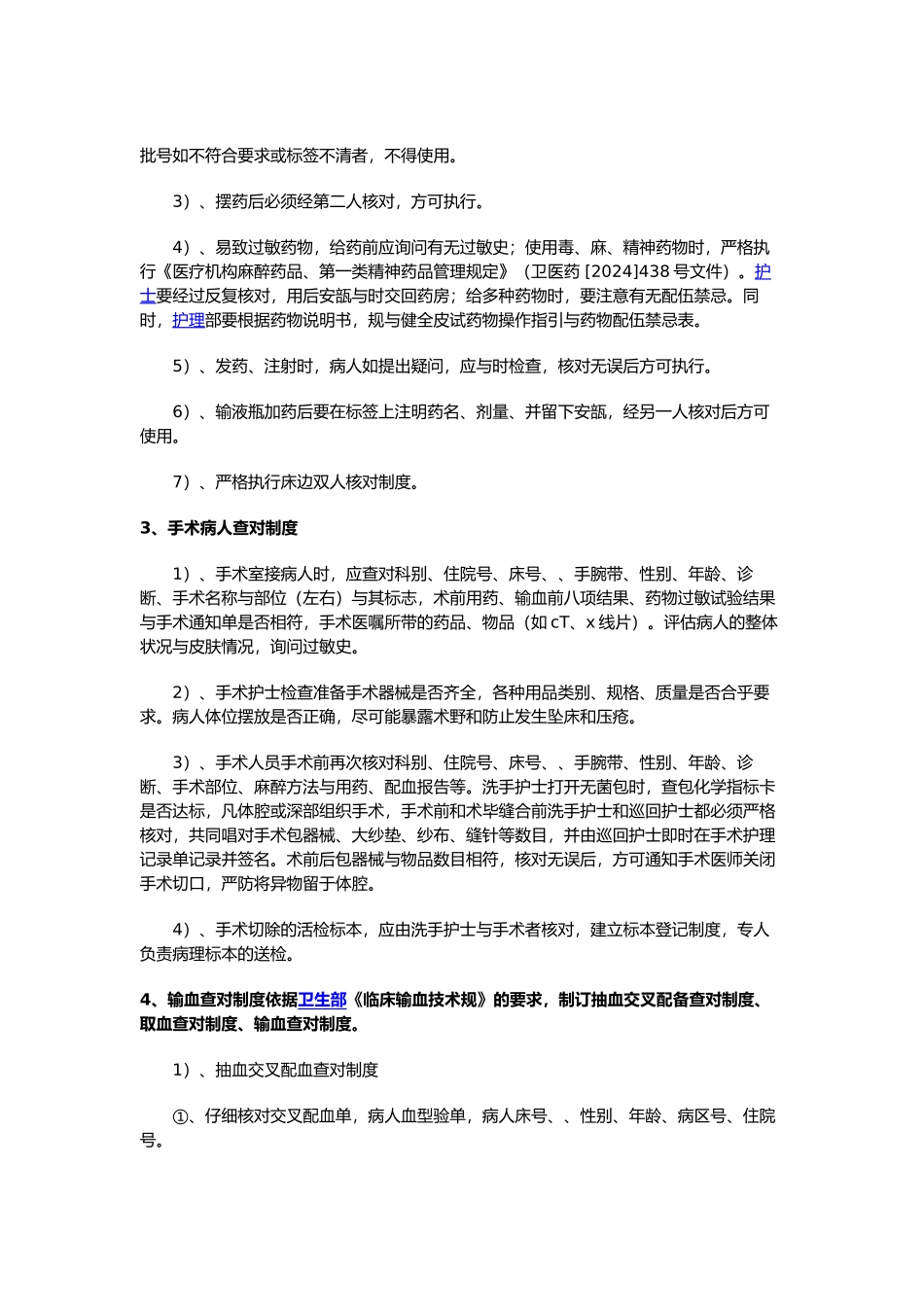 批号如不符合要求或标签不清者，不得使用。

3）、摆药后必须经第二人核对，方可执行。

4）、易致过敏药物，给药前应询问有无过敏史；使用毒、麻、精神药物时，严格执行《医疗机构麻醉药品、第一类精神药品管理规定》（卫医药 [2024]438 号文件）。护士要经过反复核对，用后安瓿与时交回药房；给多种药物时，要注意有无配伍禁忌。同时，护理部要根据药物说明书，规与健全皮试药物操作指引与药物配伍禁忌表。

5）、发药、注射时，病人如提出疑问，应与时检查，核对无误后方可执行。

6）、输液瓶加药后要在标签上注明药名、剂量、并留下安瓿，经另一人核对后方可使用。

7）、严格执行床边双人核对制度。

3、手术病人查对制度

1）、手术室接病人时，应查对科别、住院号、床号、、手腕带、性别、年龄、诊断、手术名称与部位（左右）与其标志，术前用药、输血前八项结果、药物过敏试验结果与手术通知单是否相符，手术医嘱所带的药品、物品（如 cT、x 线片）。评估病人的整体状况与皮肤情况，询问过敏史。

2）、手术护士检查准备手术器械是否齐全，各种用品类别、规格、质量是否合乎要求。病人体位摆放是否正确，尽可能暴露术野和防止发生坠床和压疮。

3）、手术人员手术前再次核对科别、住院号、床号、、手腕带、性别、年龄、诊断、手术部位、麻醉方法与用药、配血报告等。洗手护士打开无菌包时，查包化学指标卡是否达标，凡体腔或深部组织手术，手术前和术毕缝合前洗手护士和巡回护士都必须严格核对，共同唱对手术包器械、大纱垫、纱布、缝针等数目，并由巡回护士即时在手术护理记录单记录并签名。术前后包器械与物品数目相符，核对无误后，方可通知手术医师关闭手术切口，严防将异物留于体腔。

4）、手术切除的活检标本，应由洗手护士与手术者核对，建立标本登记制度，专人负责病理标本的送检。

4、输血查对制度依据卫生部《临床输血技术规》的要求，制订抽血交叉配备查对制度、取血查对制度、输血查对制度。

1）、抽血交叉配血查对制度

①、仔细核对交叉配血单，病人血型验单，病人床号、、性别、年龄、病区号、住院号。